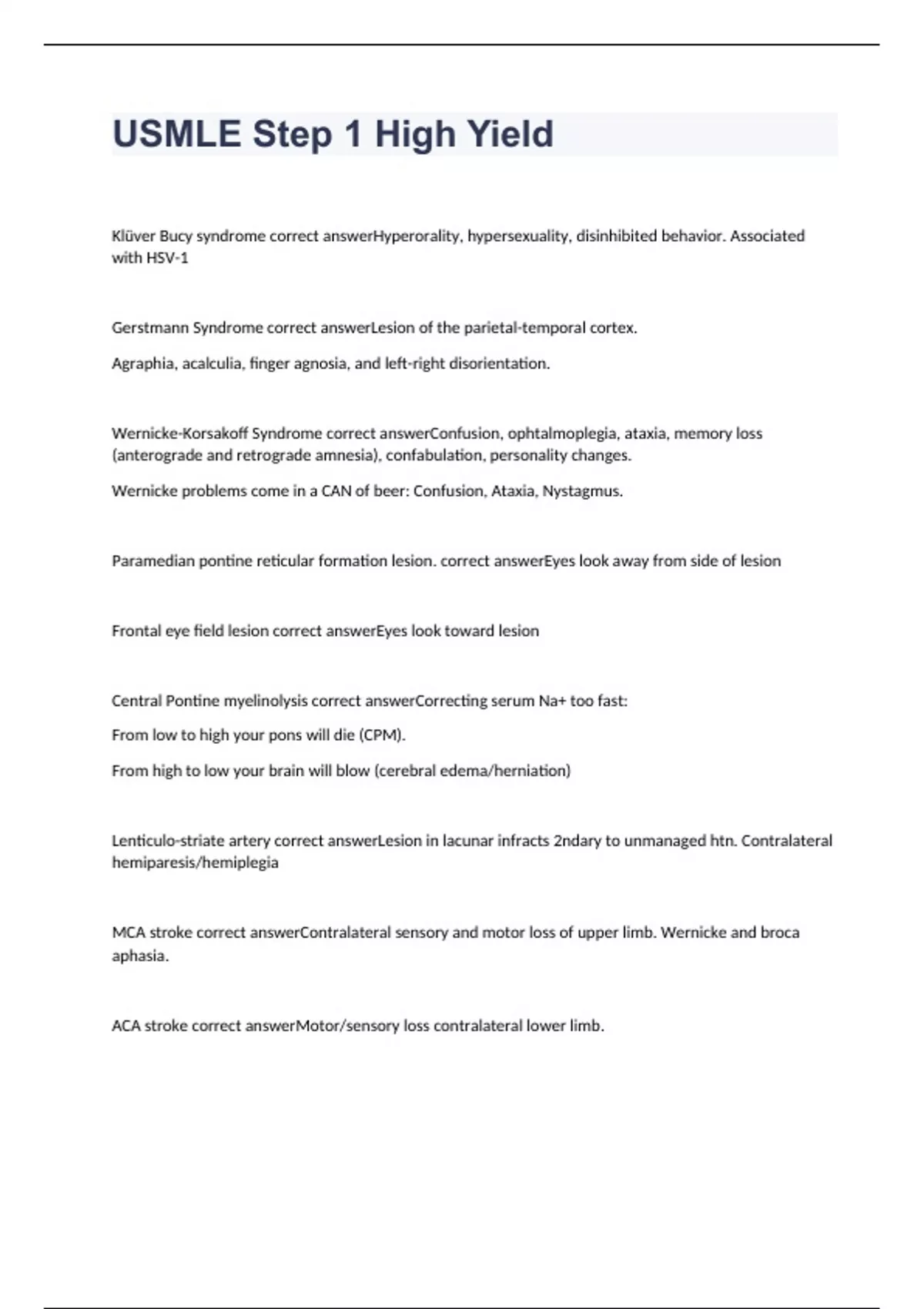 USMLE Step 1 High Yield

Klüver Bucy syndrome correct answerHyperorality, hypersexuality, disinhibited behavior. Associated with HSV-1

Gerstmann Syndrome correct answerLesion of the parietal-temporal cortex.

Agraphia, acalculia, finger agnosia, and left-right disorientation.

Wernicke-Korsakoff Syndrome correct answerConfusion, ophtalmoplegia, ataxia, memory loss (anterograde and retrograde amnesia), confabulation, personality changes.

Wernicke problems come in a CAN of beer: Confusion, Ataxia, Nystagmus.

Paramedian pontine reticular formation lesion. correct answerEyes look away from side of lesion

Frontal eye field lesion correct answerEyes look toward lesion

Central Pontine myelinolysis correct answerCorrecting serum Na+ too fast:

From low to high your pons will die (CPM).

From high to low your brain will blow (cerebral edema/herniation)

Lenticulo-striate artery correct answerLesion in lacunar infracts 2ndary to unmanaged htn. Contralateral hemiparesis/hemiplegia

MCA stroke correct answerContralateral sensory and motor loss of upper limb. Wernicke and broca aphasia.

ACA stroke correct answerMotor/sensory loss contralateral lower limb.